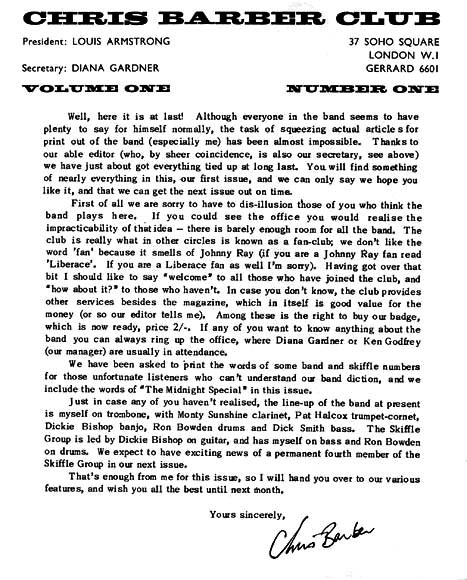 CHRIS BARBER CLUB

President: LOUIS ARMSTRONG

Secretary: DIANA GARDNER

37 SOHO SQUARE
LONDON W.1
GERRARD 6601

VOLUME ONE

NUMBER ONE

Well, here it is at last! Although everyone in the band seems to have plenty to say for himself normally, the task of squeezing actual article s for print out of the band (especially me) has been almost impossible. Thanks to our able editor (who, by sheer coincidence, is also our secretary, see above) we have just about got everything tied up at long last. You will find something of nearly everything in this, our first issue, and we can only say we hope you like it, and that we can get the next issue out on time.

First of all we are sorry to have to dis-illusion those of you who think the band plays here. If you could see the office you would realise the impracticability of that idea – there is barely enough room for all the band. The club is really what in other circles is known as a fan-club; we don't like the word 'fan' because it smells of Johnny Ray (if you are a Johnny Ray fan read 'Liberace'. If you are a Liberace fan as well I'm sorry). Having got over that bit I should like to say "welcome" to all those who have joined the club, and "how about it?" to those who haven't. In case you don't know, the club provides other services besides the magazine, which in itself is good value for the money (or so our editor tells me). Among these is the right to buy our badge, which is now ready, price 2/-. If any of you want to know anything about the band you can always ring up the office, where Diana Gardner or Ken Godfrey (our manager) are usually in attendance.

We have been asked to print the words of some band and skiffle numbers for those unfortunate listeners who can't understand our band diction, and we include the words of "The Midnight Special" in this issue.

Just in case any of you haven't realised, the line-up of the band at present is myself on trombone, with Monty Sunshine clarinet, Pat Halcox trumpet-cornet, Dickie Bishop banjo, Ron Bowden drums and Dick Smith bass. The Skiffle Group is led by Dickie Bishop on guitar, and has myself on bass and Ron Bowden on drums. We expect to have exciting news of a permanent fourth member of the Skiffle Group in our next issue.

That's enough from me for this issue, so I will hand you over to our various features, and wish you all the best until next month.

Yours sincerely,

Chris Barber